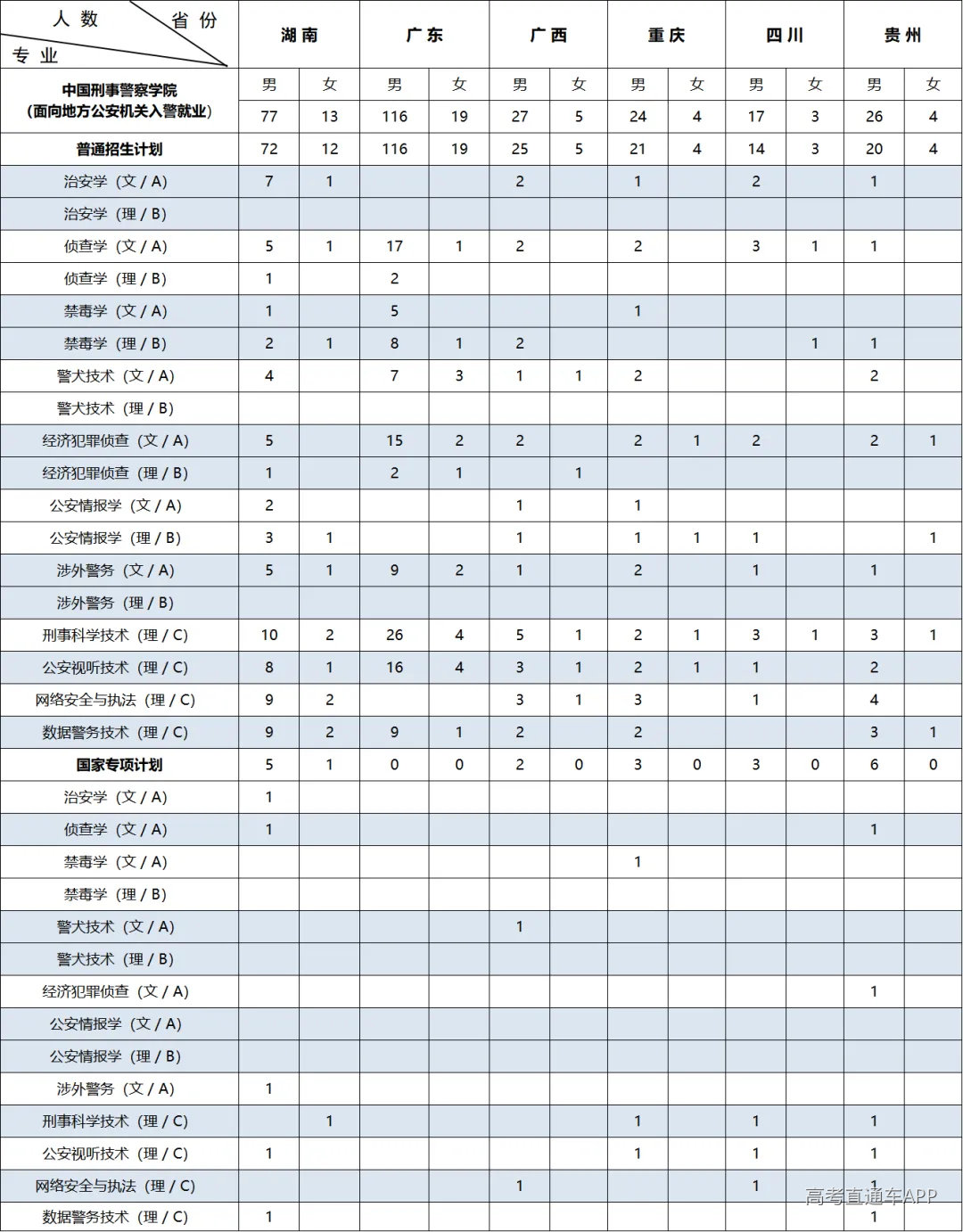 | 人数 省份 专业 | 湖南 | | 广东 | | 广西 | | 重庆 | | 四川 | | 贵州 | |
|---|---|---|---|---|---|---|---|---|---|---|---|---|
| 中国刑事警察学院（面向地方公安机关入警就业） | 男 | 女 | 男 | 女 | 男 | 女 | 男 | 女 | 男 | 女 | 男 | 女 |
| | 77 | 13 | 116 | 19 | 27 | 5 | 24 | 4 | 17 | 3 | 26 | 4 |
| 普通招生计划 | 72 | 12 | 116 | 19 | 25 | 5 | 21 | 4 | 14 | 3 | 20 | 4 |
| 治安学（文 / A） | 7 | 1 | | | 2 | | 1 | | 2 | | 1 | |
| 治安学（理 / B） | | | | | | | | | | | | |
| 侦查学（文 / A） | 5 | 1 | 17 | 1 | 2 | | 2 | | 3 | 1 | 1 | |
| 侦查学（理 / B） | 1 | | 2 | | | | | | | | | |
| 禁毒学（文 / A） | 1 | | 5 | | | | 1 | | | | | |
| 禁毒学（理 / B） | 2 | 1 | 8 | 1 | 2 | | | | | 1 | 1 | |
| 警犬技术（文 / A） | 4 | | 7 | 3 | 1 | 1 | 2 | | | | 2 | |
| 警犬技术（理 / B） | | | | | | | | | | | | |
| 经济犯罪侦查（文 / A） | 5 | | 15 | 2 | 2 | | 2 | 1 | 2 | | 2 | 1 |
| 经济犯罪侦查（理 / B） | 1 | | 2 | 1 | | 1 | | | | | | |
| 公安情报学（文 / A） | 2 | | | | 1 | | 1 | | | | | |
| 公安情报学（理 / B） | 3 | 1 | | | 1 | | 1 | 1 | 1 | | | 1 |
| 涉外警务（文 / A） | 5 | 1 | 9 | 2 | 1 | | 2 | | 1 | | 1 | |
| 涉外警务（理 / B） | | | | | | | | | | | | |
| 刑事科学技术（理 / C） | 10 | 2 | 26 | 4 | 5 | 1 | 2 | 1 | 3 | 1 | 3 | 1 |
| 公安视听技术（理 / C） | 8 | 1 | 16 | 4 | 3 | 1 | 2 | 1 | 1 | | 2 | |
| 网络安全与执法（理 / C） | 9 | 2 | | | 3 | 1 | 3 | | 1 | | 4 | |
| 数据警务技术（理 / C） | 9 | 2 | 9 | 1 | 2 | | 2 | | | | 3 | 1 |
| 国家专项计划 | 5 | 1 | 0 | 0 | 2 | 0 | 3 | 0 | 3 | 0 | 6 | 0 |
| 治安学（文 / A） | 1 | | | | | | | | | | | |
| 侦查学（文 / A） | 1 | | | | | | | | | | 1 | |
| 禁毒学（文 / A） | | | | | | | 1 | | | | | |
| 禁毒学（理 / B） | | | | | | | | | | | | |
| 警犬技术（文 / A） | | | | | 1 | | | | | | | |
| 警犬技术（理 / B） | | | | | | | | | | | | |
| 经济犯罪侦查（文 / A） | | | | | | | | | | | 1 | |
| 公安情报学（文 / A） | | | | | | | | | | | | |
| 公安情报学（理 / B） | | | | | | | | | | | | |
| 涉外警务（文 / A） | 1 | | | | | | | | | | | |
| 刑事科学技术（理 / C） | | 1 | | | | | 1 | | 1 | | 1 | |
| 公安视听技术（理 / C） | 1 | | | | | | 1 | | 1 | | 1 | |
| 网络安全与执法（理 / C） | | | | | 1 | | | | 1 | | 1 | |
| 数据警务技术（理 / C） | 1 | | | | | | | | | | 1 | |

高考直通车APP